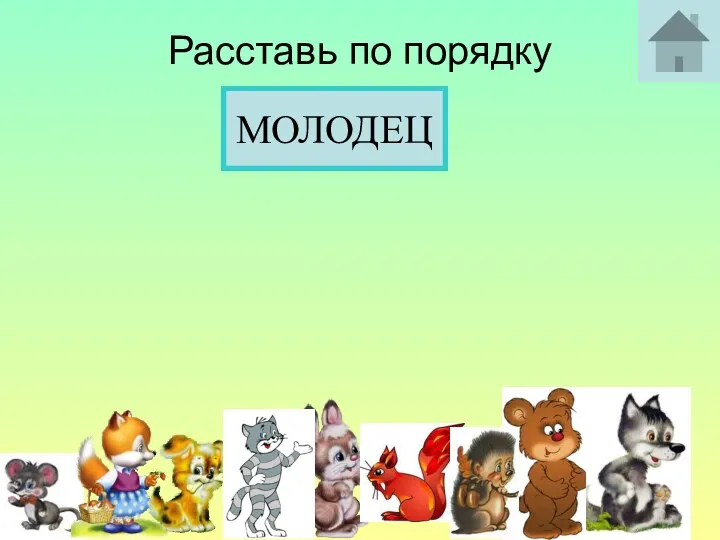 Расставь по порядку

МОЛОДЕЦ